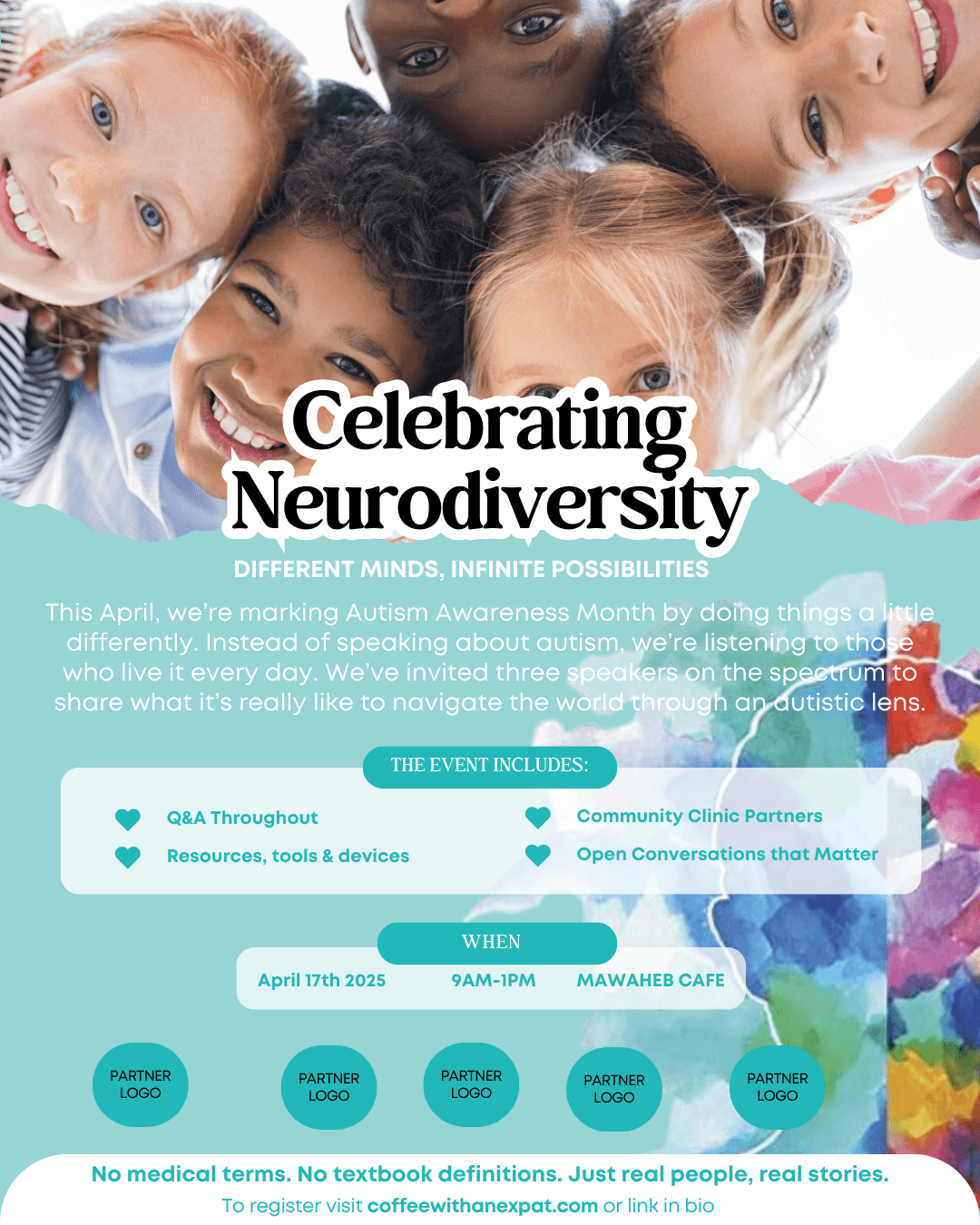 Celebrating Neurodiversity

DIFFERENT MINDS, INFINITE POSSIBILITIES

This April, we're marking Autism Awareness Month by doing things a little differently. Instead of speaking about autism, we're listening to those who live it every day. We've invited three speakers on the spectrum to share what it's really like to navigate the world through an autistic lens.

THE EVENT INCLUDES:

Q&A Throughout

Resources, tools & devices

Community Clinic Partners

Open Conversations that Matter

WHEN

April 17th 2025

9AM-1PM

MAWAHEB CAFE

PARTNER LOGO

PARTNER LOGO

PARTNER LOGO

PARTNER LOGO

PARTNER LOGO

No medical terms. No textbook definitions. Just real people, real stories.

To register visit coffeewithanexpat.com or link in bio